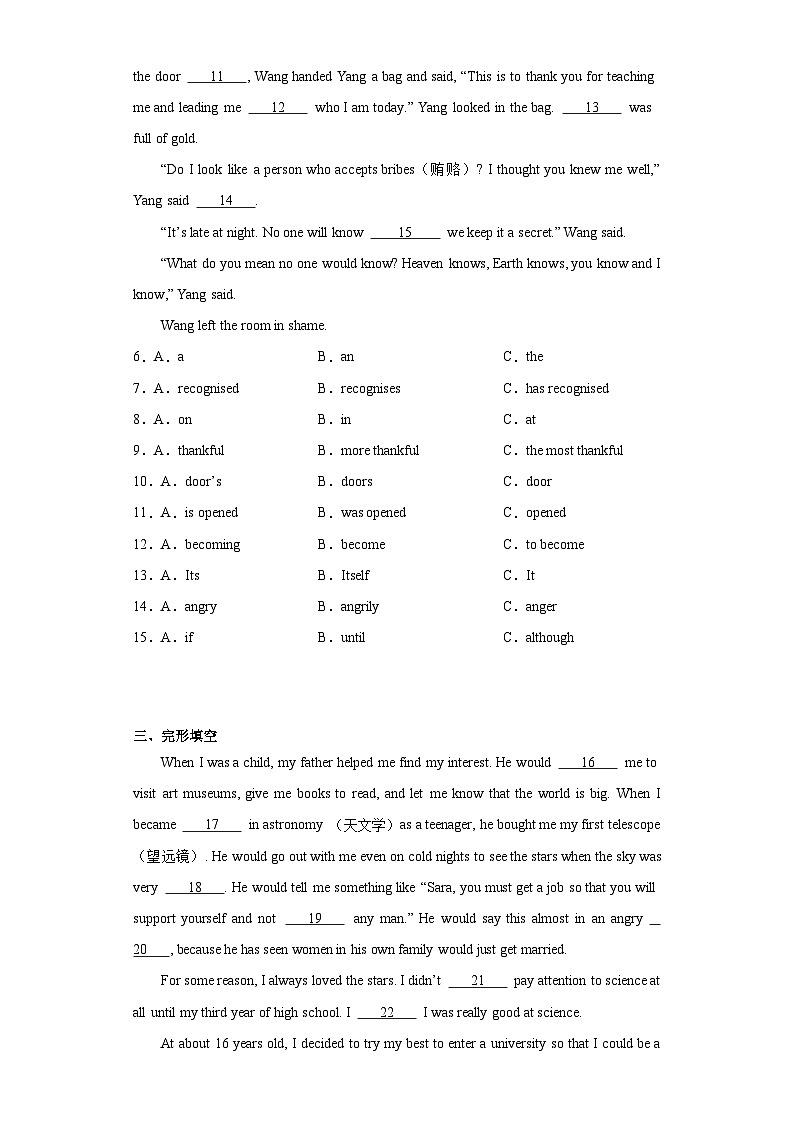 the door ___11___, Wang handed Yang a bag and said, “This is to thank you for teaching me and leading me ___12___ who I am today.” Yang looked in the bag. ___13___ was full of gold.

“Do I look like a person who accepts bribes（贿赂）? I thought you knew me well,” Yang said ___14___.

“It’s late at night. No one will know ___15___ we keep it a secret.” Wang said.

“What do you mean no one would know? Heaven knows, Earth knows, you know and I know,” Yang said.

Wang left the room in shame.

6．A．a B．an C．the

7．A．recognised B．recognises C．has recognised

8．A．on B．in C．at

9．A．thankful B．more thankful C．the most thankful

10．A．door’s B．doors C．door

11．A．is opened B．was opened C．opened

12．A．becoming B．become C．to become

13．A．Its B．Itself C．It

14．A．angry B．angrily C．anger

15．A．if B．until C．although

三、完形填空

When I was a child, my father helped me find my interest. He would ___16___ me to visit art museums, give me books to read, and let me know that the world is big. When I became ___17___ in astronomy （天文学）as a teenager, he bought me my first telescope（望远镜）. He would go out with me even on cold nights to see the stars when the sky was very ___18___. He would tell me something like “Sara, you must get a job so that you will support yourself and not ___19___ any man.” He would say this almost in an angry ___20___, because he has seen women in his own family would just get married.

For some reason, I always loved the stars. I didn’t ___21___ pay attention to science at all until my third year of high school. I ___22___ I was really good at science.

At about 16 years old, I decided to try my best to enter a university so that I could be a